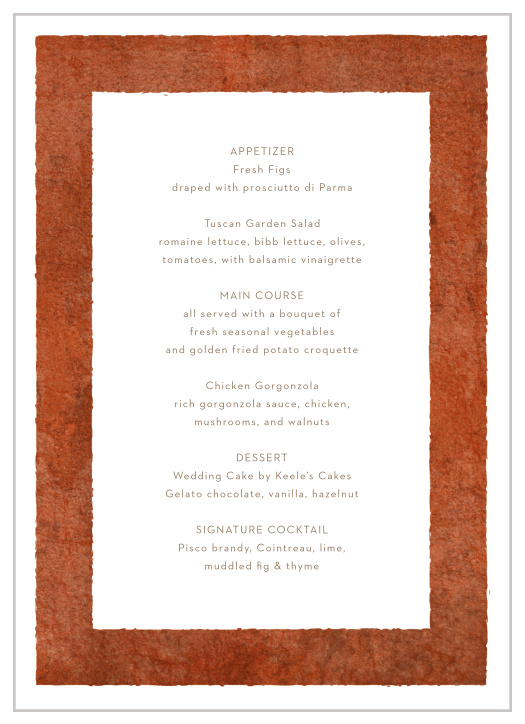 APPETIZER
Fresh Figs
draped with prosciutto di Parma

Tuscan Garden Salad
romaine lettuce, bibb lettuce, olives, tomatoes, with balsamic vinaigrette

MAIN COURSE
all served with a bouquet of fresh seasonal vegetables and golden fried potato croquette

Chicken Gorgonzola
rich gorgonzola sauce, chicken, mushrooms, and walnuts

DESSERT
Wedding Cake by Keele's Cakes
Gelato chocolate, vanilla, hazelnut

SIGNATURE COCKTAIL
Pisco brandy, Cointreau, lime, muddled fig & thyme